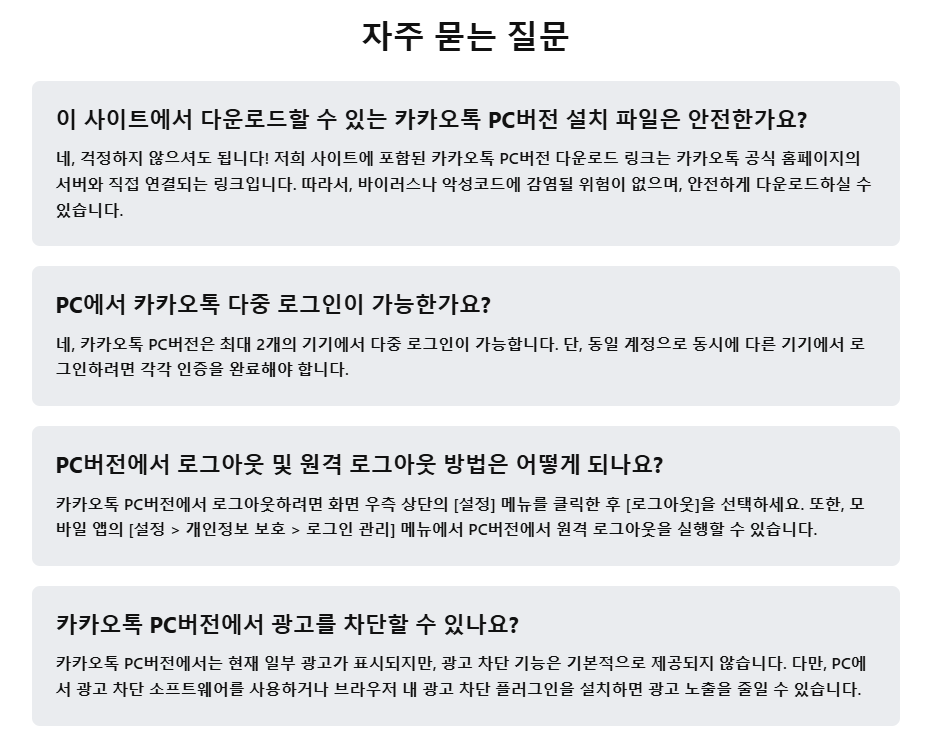 자주 묻는 질문

이 사이트에서 다운로드할 수 있는 카카오톡 PC버전 설치 파일은 안전한가요?

네, 걱정하지 않으셔도 됩니다! 저희 사이트에 포함된 카카오톡 PC버전 다운로드 링크는 카카오톡 공식 홈페이지의 서버와 직접 연결되는 링크입니다. 따라서, 바이러스나 악성코드에 감염될 위험이 없으며, 안전하게 다운로드하실 수 있습니다.

PC에서 카카오톡 다중 로그인이 가능한가요?

네, 카카오톡 PC버전은 최대 2개의 기기에서 다중 로그인이 가능합니다. 단, 동일 계정으로 동시에 다른 기기에서 로그인하려면 각각 인증을 완료해야 합니다.

PC버전에서 로그아웃 및 원격 로그아웃 방법은 어떻게 되나요?

카카오톡 PC버전에서 로그아웃하려면 화면 우측 상단의 [설정] 메뉴를 클릭한 후 [로그아웃]을 선택하세요. 또한, 모바일 앱의 [설정 > 개인정보 보호 > 로그인 관리] 메뉴에서 PC버전에서 원격 로그아웃을 실행할 수 있습니다.

카카오톡 PC버전에서 광고를 차단할 수 있나요?

카카오톡 PC버전에서는 현재 일부 광고가 표시되지만, 광고 차단 기능은 기본적으로 제공되지 않습니다. 다만, PC에서 광고 차단 소프트웨어를 사용하거나 브라우저 내 광고 차단 플러그인을 설치하면 광고 노출을 줄일 수 있습니다.